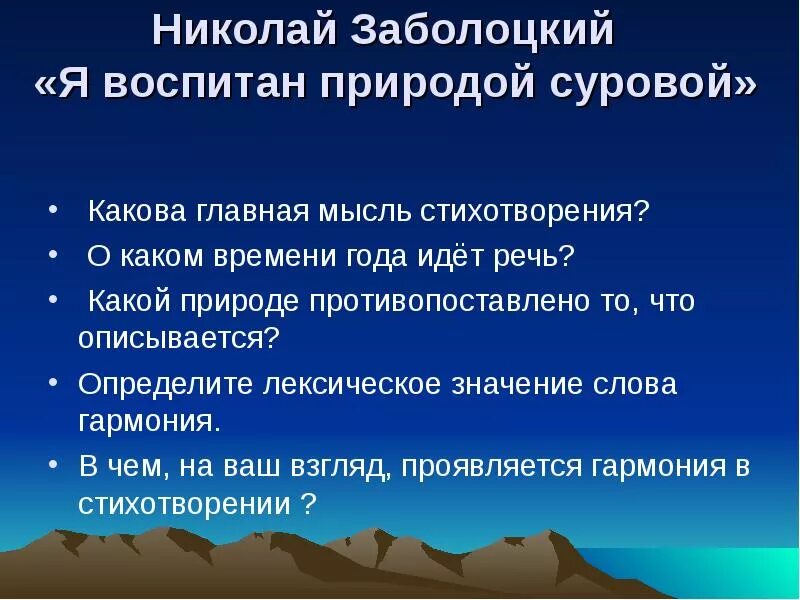 Николай Заболоцкий
«Я воспитан природой суровой»

• Какова главная мысль стихотворения?
• О каком времени года идёт речь?
• Какой природе противопоставлено то, что описывается?
• Определите лексическое значение слова гармония.
• В чем, на ваш взгляд, проявляется гармония в стихотворении ?